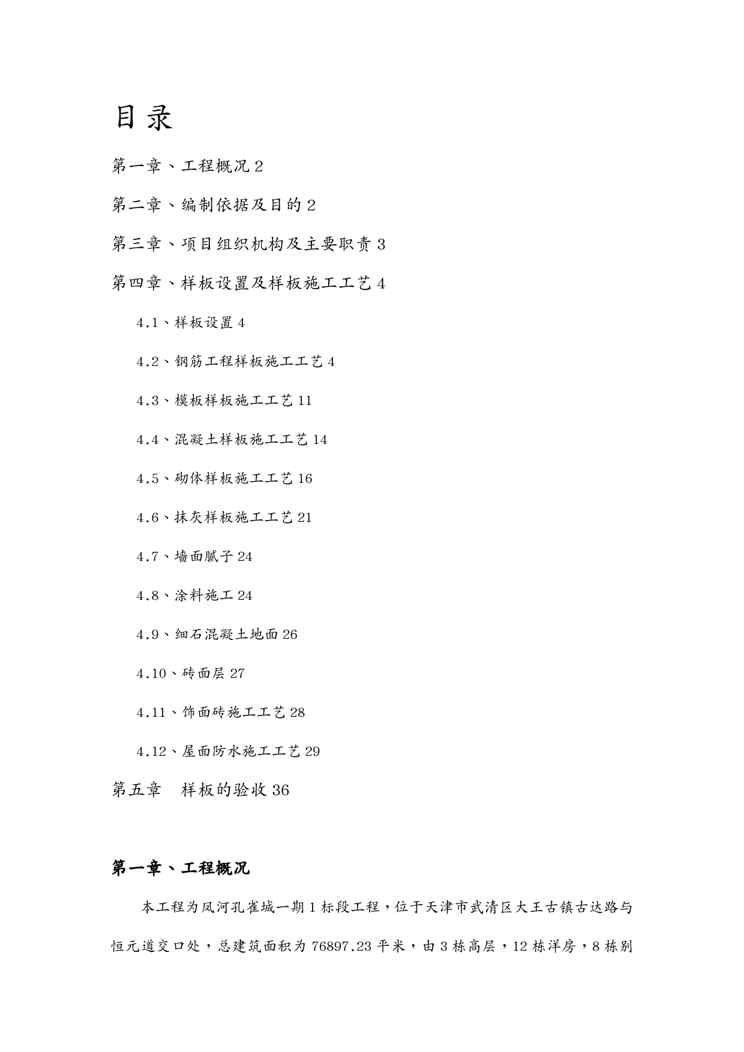 目录

第一章、工程概况 2

第二章、编制依据及目的 2

第三章、项目组织机构及主要职责 3

第四章、样板设置及样板施工工艺 4

4.1、样板设置 4

4.2、钢筋工程样板施工工艺 4

4.3、模板样板施工工艺 11

4.4、混凝土样板施工工艺 14

4.5、砌体样板施工工艺 16

4.6、抹灰样板施工工艺 21

4.7、墙面腻子 24

4.8、涂料施工 24

4.9、细石混凝土地面 26

4.10、砖面层 27

4.11、饰面砖施工工艺 28

4.12、屋面防水施工工艺 29

第五章　样板的验收 36

第一章、工程概况

本工程为凤河孔雀城一期 1 标段工程，位于天津市武清区大王古镇古达路与恒元道交口处，总建筑面积为 76897.23 平米，由 3 栋高层，12 栋洋房，8 栋别